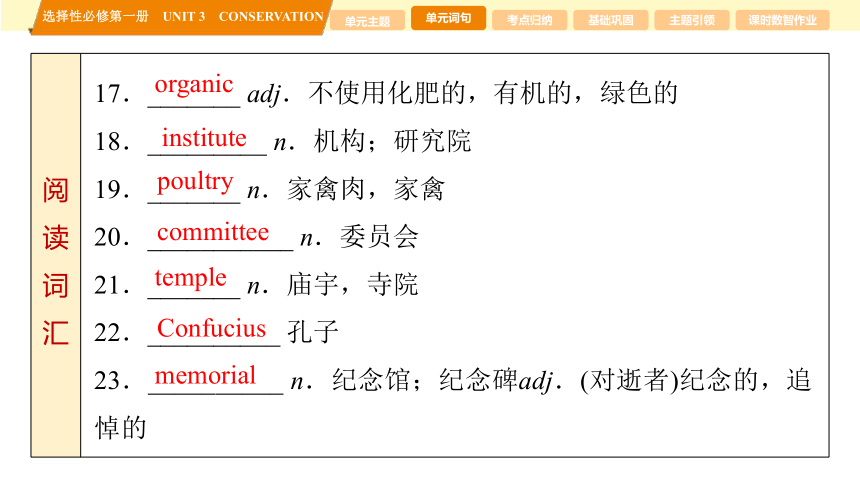 选择性必修第一册 UNIT 3 CONSERVATION

单元主题 单元词句 考点归纳 基础巩固 主题引领 课时数智作业

阅读词汇

17. organic adj. 不使用化肥的，有机的，绿色的

18. institute n. 机构；研究院

19. poultry n. 家禽肉，家禽

20. committee n. 委员会

21. temple n. 庙宇，寺院

22. Confucius 孔子

23. memorial n. 纪念馆；纪念碑adj. (对逝者)纪念的，追悼的